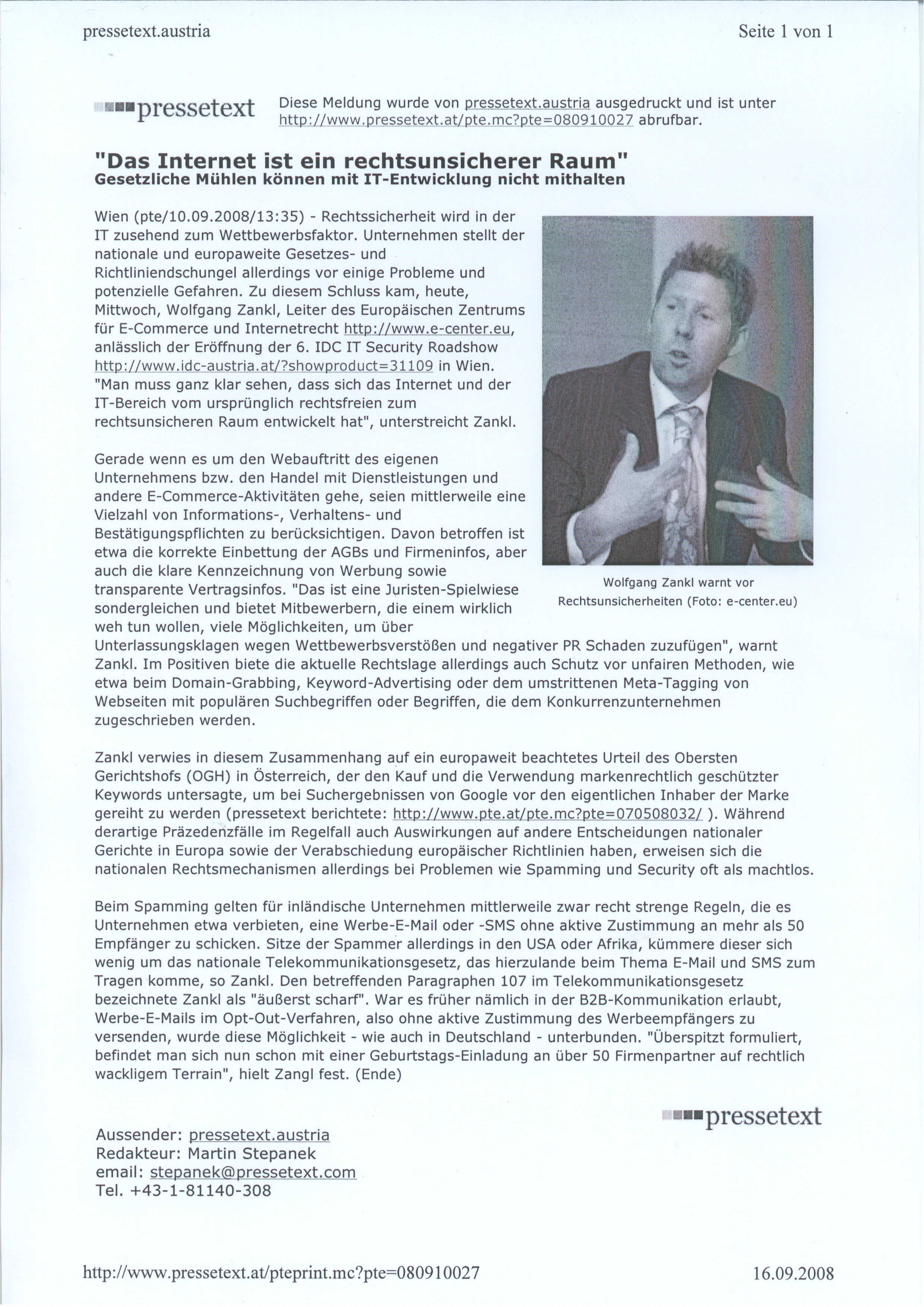 pressetext.austria

Seite 1 von 1

pressetext

Diese Meldung wurde von pressetext.austria ausgedruckt und ist unter http://www.pressetext.at/pte.mc?pte=080910027 abrufbar.

"Das Internet ist ein rechtsunsicherer Raum"
Gesetzliche Mühlen können mit IT-Entwicklung nicht mithalten

Wien (pte/10.09.2008/13:35) - Rechtssicherheit wird in der IT zusehend zum Wettbewerbsfaktor. Unternehmen stellt der nationale und europaweite Gesetzes- und Richtliniendschungel allerdings vor einige Probleme und potenzielle Gefahren. Zu diesem Schluss kam, heute, Mittwoch, Wolfgang Zankl, Leiter des Europäischen Zentrums für E-Commerce und Internetrecht http://www.e-center.eu, anlässlich der Eröffnung der 6. IDC IT Security Roadshow http://www.idc-austria.at/?showproduct=31109 in Wien. "Man muss ganz klar sehen, dass sich das Internet und der IT-Bereich vom ursprünglich rechtsfreien zum rechtsunsicheren Raum entwickelt hat", unterstreicht Zankl.

Wolfgang Zankl warnt vor Rechtsunsicherheiten (Foto: e-center.eu)

Gerade wenn es um den Webauftritt des eigenen Unternehmens bzw. den Handel mit Dienstleistungen und andere E-Commerce-Aktivitäten gehe, seien mittlerweile eine Vielzahl von Informations-, Verhaltens- und Bestätigungspflichten zu berücksichtigen. Davon betroffen ist etwa die korrekte Einbettung der AGBs und Firmeninfos, aber auch die klare Kennzeichnung von Werbung sowie transparente Vertragsinfos. "Das ist eine Juristen-Spielwiese sondergleichen und bietet Mitbewerbern, die einem wirklich weh tun wollen, viele Möglichkeiten, um über Unterlassungsklagen wegen Wettbewerbsverstößen und negativer PR Schaden zuzufügen", warnt Zankl. Im Positiven biete die aktuelle Rechtslage allerdings auch Schutz vor unfairen Methoden, wie etwa beim Domain-Grabbing, Keyword-Advertising oder dem umstrittenen Meta-Tagging von Webseiten mit populären Suchbegriffen oder Begriffen, die dem Konkurrenzunternehmen zugeschrieben werden.

Zankl verwies in diesem Zusammenhang auf ein europaweit beachtetes Urteil des Obersten Gerichtshofs (OGH) in Österreich, der den Kauf und die Verwendung markenrechtlich geschützter Keywords untersagte, um bei Suchergebnissen von Google vor den eigentlichen Inhaber der Marke gereiht zu werden (pressetext berichtete: http://www.pte.at/pte.mc?pte=070508032/ ). Während derartige Präzedenzfälle im Regelfall auch Auswirkungen auf andere Entscheidungen nationaler Gerichte in Europa sowie der Verabschiedung europäischer Richtlinien haben, erweisen sich die nationalen Rechtsmechanismen allerdings bei Problemen wie Spamming und Security oft als machtlos.

Beim Spamming gelten für inländische Unternehmen mittlerweile zwar recht strenge Regeln, die es Unternehmen etwa verbieten, eine Werbe-E-Mail oder -SMS ohne aktive Zustimmung an mehr als 50 Empfänger zu schicken. Sitze der Spammer allerdings in den USA oder Afrika, kümmere dieser sich wenig um das nationale Telekommunikationsgesetz, das hierzulande beim Thema E-Mail und SMS zum Tragen komme, so Zankl. Den betreffenden Paragraphen 107 im Telekommunikationsgesetz bezeichnete Zankl als "äußerst scharf". War es früher nämlich in der B2B-Kommunikation erlaubt, Werbe-E-Mails im Opt-Out-Verfahren, also ohne aktive Zustimmung des Werbeempfängers zu versenden, wurde diese Möglichkeit - wie auch in Deutschland - unterbunden. "Überspitzt formuliert, befindet man sich nun schon mit einer Geburtstags-Einladung an über 50 Firmenpartner auf rechtlich wackligem Terrain", hielt Zangl fest. (Ende)

pressetext

Aussender: pressetext.austria
Redakteur: Martin Stepanek
email: stepanek@pressetext.com
Tel. +43-1-81140-308

http://www.pressetext.at/pteprint.mc?pte=080910027

16.09.2008